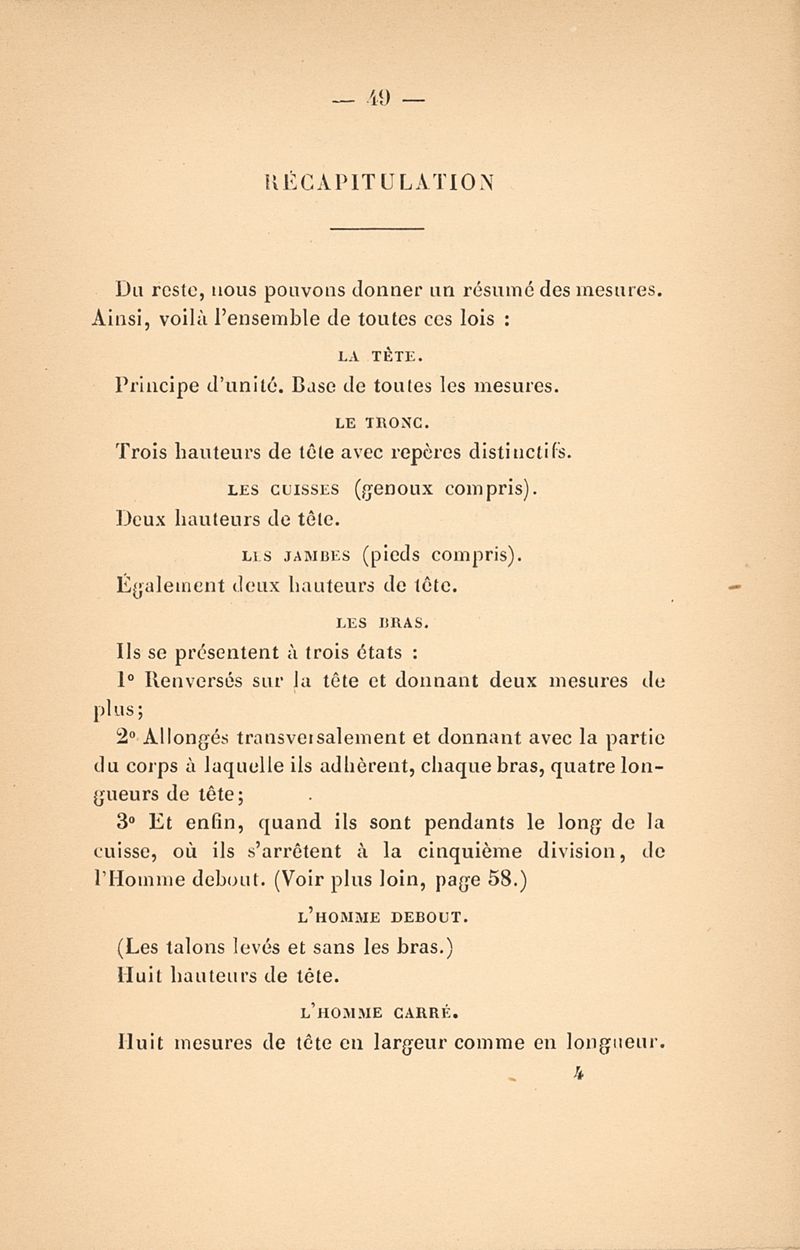 — 49 —

RÉCAPITULATION

Du reste, nous pouvons donner un résumé des mesures. Ainsi, voilà l'ensemble de toutes ces lois :

LA TÊTE.

Principe d'unité. Base de toutes les mesures.

LE TRONC.

Trois hauteurs de tête avec repères distinctifs.

LES CUISSES (genoux compris).

Deux hauteurs de tête.

LES JAMBES (pieds compris).

Également deux hauteurs de tête.

LES BRAS.

Ils se présentent à trois états :

1° Renversés sur la tête et donnant deux mesures de plus;

2° Allongés transversalement et donnant avec la partie du corps à laquelle ils adhèrent, chaque bras, quatre longueurs de tête;

3° Et enfin, quand ils sont pendants le long de la cuisse, où ils s'arrêtent à la cinquième division, de l'Homme debout. (Voir plus loin, page 58.)

L'HOMME DEBOUT.

(Les talons levés et sans les bras.)

Huit hauteurs de tête.

L'HOMME CARRÉ.

Huit mesures de tête en largeur comme en longueur.

4